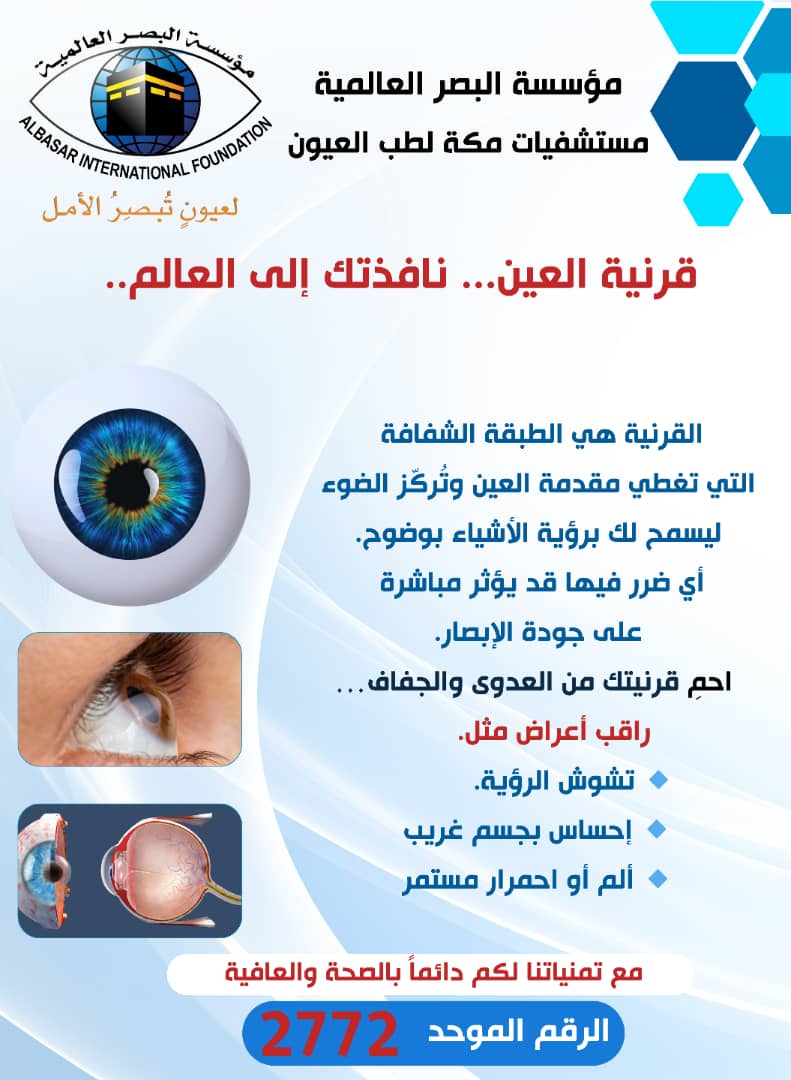 مؤسسة البصر العالمية
ALBASAR INTERNATIONAL FOUNDATION
لعيونٍ تُبصِرُ الأمل

مؤسسة البصر العالمية
مستشفيات مكة لطب العيون

قرنية العين... نافذتك إلى العالم..

القرنية هي الطبقة الشفافة
التي تغطي مقدمة العين وتُركّز الضوء
ليسمح لك برؤية الأشياء بوضوح.
أي ضرر فيها قد يؤثر مباشرة
على جودة الإبصار.
احمِ قرنيتك من العدوى والجفاف...
راقب أعراض مثل.
• تشوش الرؤية.
• إحساس بجسم غريب
• ألم أو احمرار مستمر

مع تمنياتنا لكم دائماً بالصحة والعافية

الرقم الموحد 2772